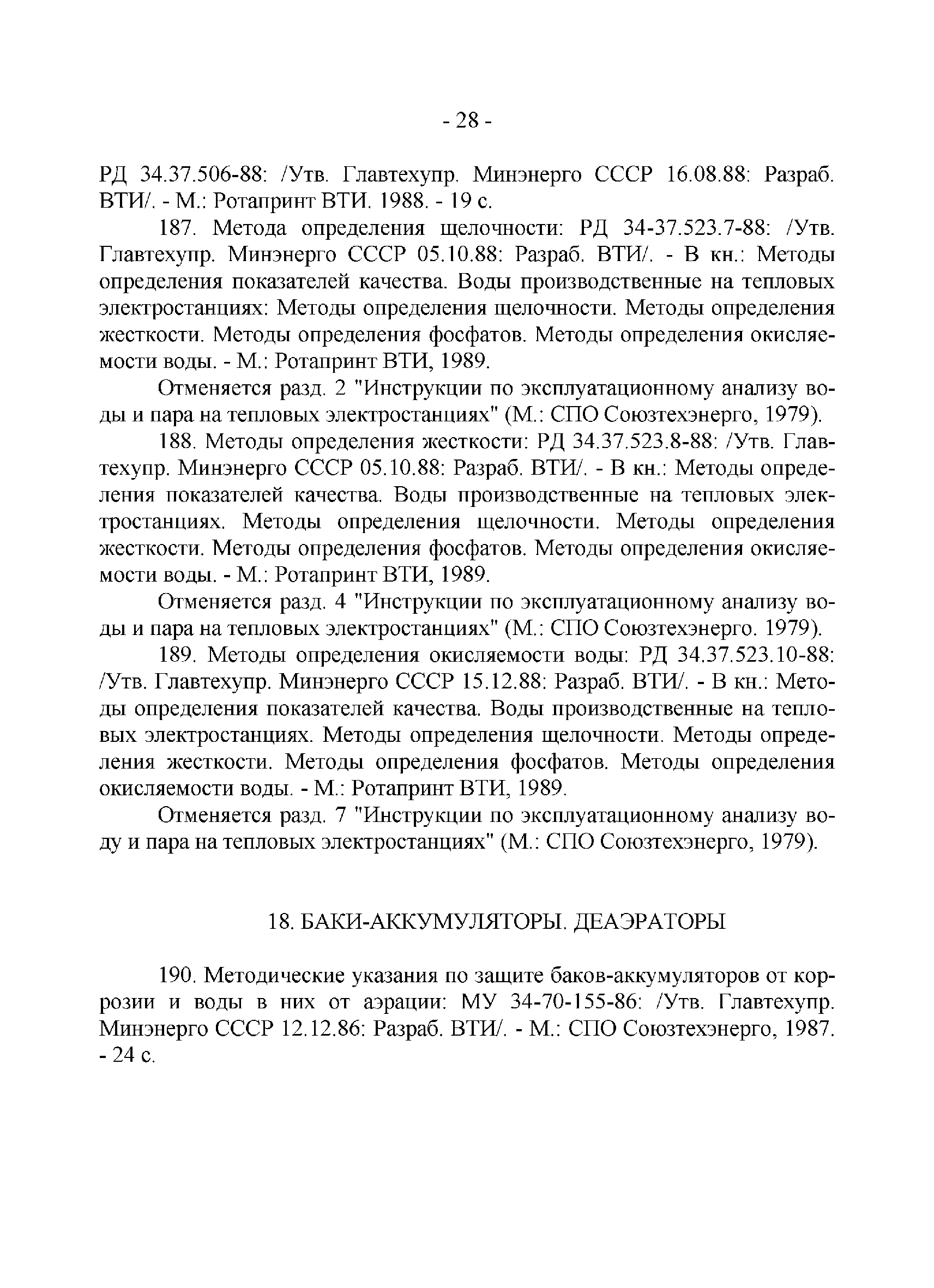 - 28 -

РД 34.37.506-88: /Утв. Главтехупр. Минэнерго СССР 16.08.88: Разраб. ВТИ/. - М.: Ротапринт ВТИ. 1988. - 19 с.

187. Метода определения щелочности: РД 34-37.523.7-88: /Утв. Главтехупр. Минэнерго СССР 05.10.88: Разраб. ВТИ/. - В кн.: Методы определения показателей качества. Воды производственные на тепловых электростанциях: Методы определения щелочности. Методы определения жесткости. Методы определения фосфатов. Методы определения окисляемости воды. - М.: Ротапринт ВТИ, 1989.

Отменяется разд. 2 "Инструкции по эксплуатационному анализу воды и пара на тепловых электростанциях" (М.: СПО Союзтехэнерго, 1979).

188. Методы определения жесткости: РД 34.37.523.8-88: /Утв. Главтехупр. Минэнерго СССР 05.10.88: Разраб. ВТИ/. - В кн.: Методы определения показателей качества. Воды производственные на тепловых электростанциях. Методы определения щелочности. Методы определения жесткости. Методы определения фосфатов. Методы определения окисляемости воды. - М.: Ротапринт ВТИ, 1989.

Отменяется разд. 4 "Инструкции по эксплуатационному анализу воды и пара на тепловых электростанциях" (М.: СПО Союзтехэнерго. 1979).

189. Методы определения окисляемости воды: РД 34.37.523.10-88: /Утв. Главтехупр. Минэнерго СССР 15.12.88: Разраб. ВТИ/. - В кн.: Методы определения показателей качества. Воды производственные на тепловых электростанциях. Методы определения щелочности. Методы определения жесткости. Методы определения фосфатов. Методы определения окисляемости воды. - М.: Ротапринт ВТИ, 1989.

Отменяется разд. 7 "Инструкции по эксплуатационному анализу воду и пара на тепловых электростанциях" (М.: СПО Союзтехэнерго, 1979).

18. БАКИ-АККУМУЛЯТОРЫ. ДЕАЭРАТОРЫ

190. Методические указания по защите баков-аккумуляторов от коррозии и воды в них от аэрации: МУ 34-70-155-86: /Утв. Главтехупр. Минэнерго СССР 12.12.86: Разраб. ВТИ/. - М.: СПО Союзтехэнерго, 1987. - 24 с.